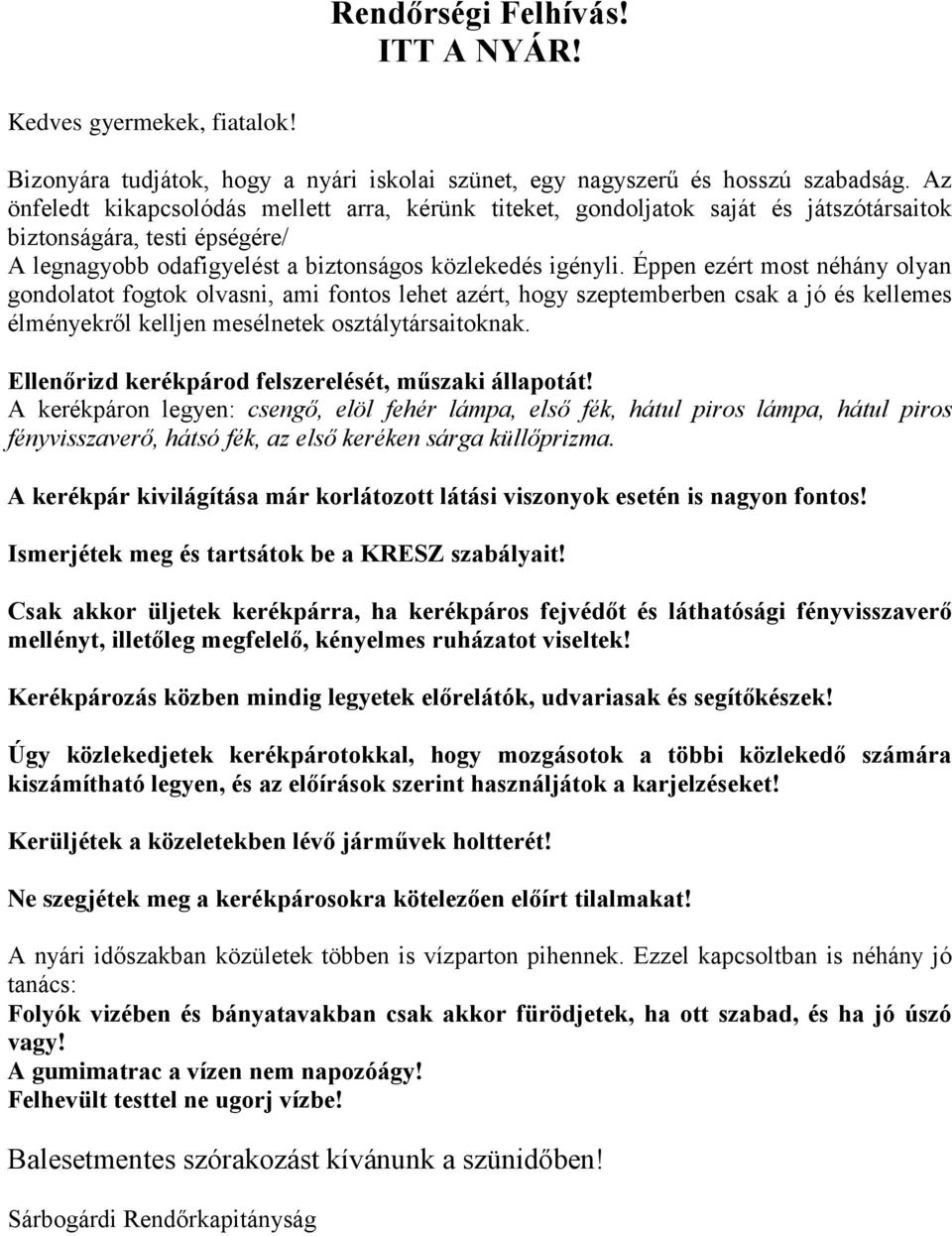 Rendőrségi Felhívás!
ITT A NYÁR!

Kedves gyermekek, fiatalok!

Bizonyára tudjátok, hogy a nyári iskolai szünet, egy nagyszerű és hosszú szabadság. Az önfeledt kikapcsolódás mellett arra, kérünk titeket, gondoljatok saját és játszótársaitok biztonságára, testi épségére/
A legnagyobb odafigyelést a biztonságos közlekedés igényli. Éppen ezért most néhány olyan gondolatot fogtok olvasni, ami fontos lehet azért, hogy szeptemberben csak a jó és kellemes élményekről kelljen mesélnetek osztálytársaitoknak.

Ellenőrizd kerékpárod felszerelését, műszaki állapotát!
A kerékpáron legyen: csengő, elöl fehér lámpa, első fék, hátul piros lámpa, hátul piros fényvisszaverő, hátsó fék, az első keréken sárga küllőprizma.

A kerékpár kivilágítása már korlátozott látási viszonyok esetén is nagyon fontos!

Ismerjétek meg és tartsátok be a KRESZ szabályait!

Csak akkor üljetek kerékpárra, ha kerékpáros fejvédőt és láthatósági fényvisszaverő mellényt, illetőleg megfelelő, kényelmes ruházatot viseltek!

Kerékpározás közben mindig legyetek előrelátók, udvariasak és segítőkészek!

Úgy közlekedjetek kerékpárotokkal, hogy mozgásotok a többi közlekedő számára kiszámítható legyen, és az előírások szerint használjátok a karjelzéseket!

Kerüljétek a közeletekben lévő járművek holtterét!

Ne szegjétek meg a kerékpárosokra kötelezően előírt tilalmakat!

A nyári időszakban közületek többen is vízparton pihennek. Ezzel kapcsoltban is néhány jó tanács:
Folyók vizében és bányatavakban csak akkor fürödjetek, ha ott szabad, és ha jó úszó vagy!
A gumimatrac a vízen nem napozóágy!
Felhevült testtel ne ugorj vízbe!

Balesetmentes szórakozást kívánunk a szünidőben!

Sárbogárdi Rendőrkapitányság